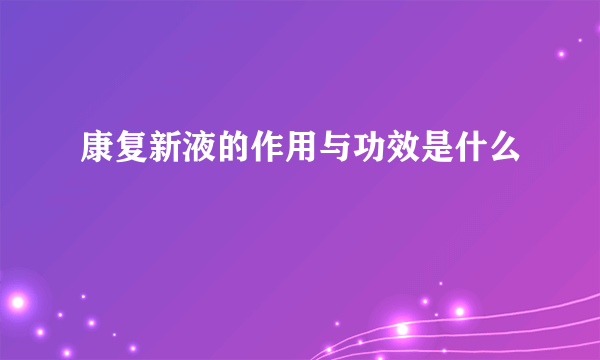 康复新液的作用与功效是什么